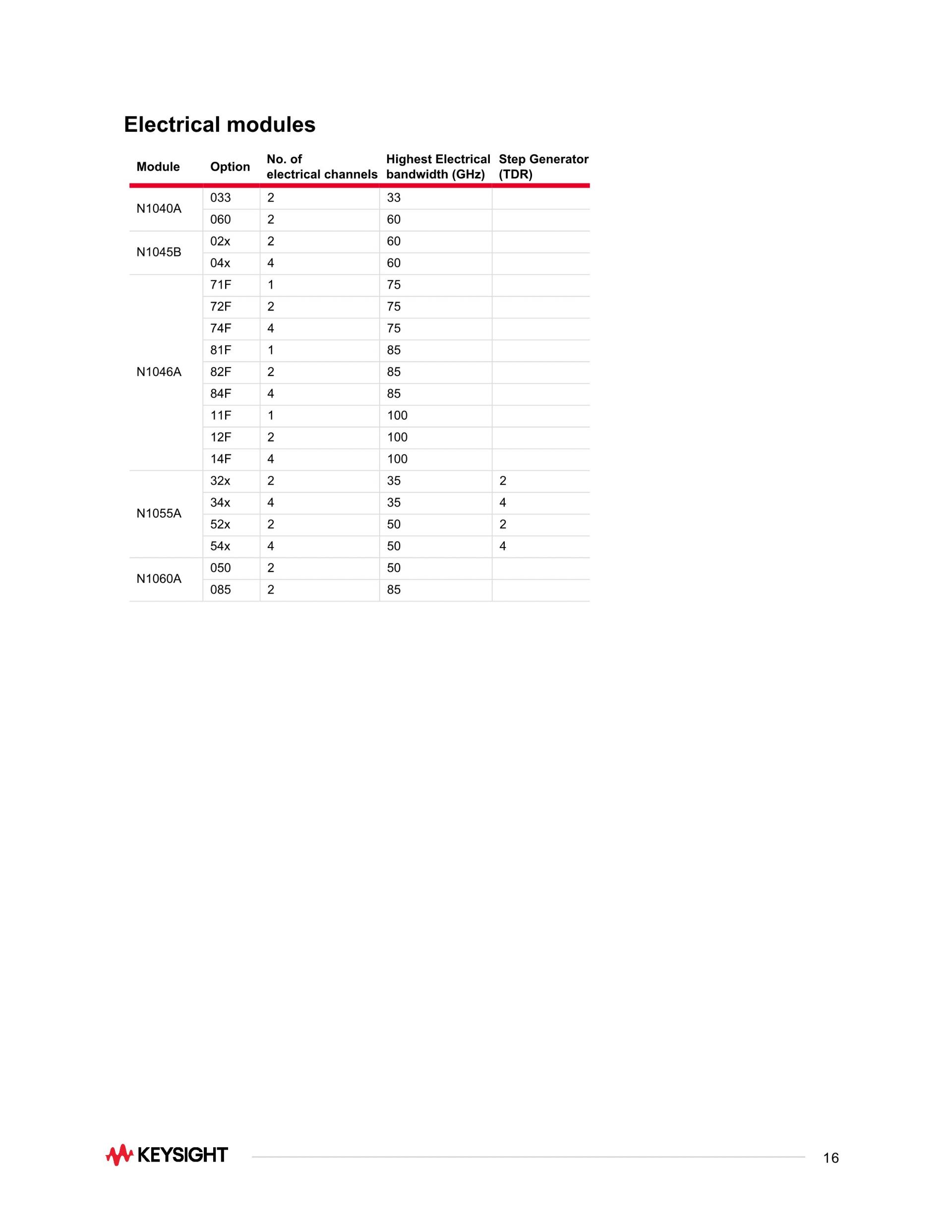 Electrical modules

| Module | Option | No. of electrical channels | Highest Electrical bandwidth (GHz) | Step Generator (TDR) |
|---|---|---|---|---|
| N1040A | 033 | 2 | 33 | |
| | 060 | 2 | 60 | |
| N1045B | 02x | 2 | 60 | |
| | 04x | 4 | 60 | |
| N1046A | 71F | 1 | 75 | |
| | 72F | 2 | 75 | |
| | 74F | 4 | 75 | |
| | 81F | 1 | 85 | |
| | 82F | 2 | 85 | |
| | 84F | 4 | 85 | |
| | 11F | 1 | 100 | |
| | 12F | 2 | 100 | |
| | 14F | 4 | 100 | |
| N1055A | 32x | 2 | 35 | 2 |
| | 34x | 4 | 35 | 4 |
| | 52x | 2 | 50 | 2 |
| | 54x | 4 | 50 | 4 |
| N1060A | 050 | 2 | 50 | |
| | 085 | 2 | 85 | |

KEYSIGHT

16